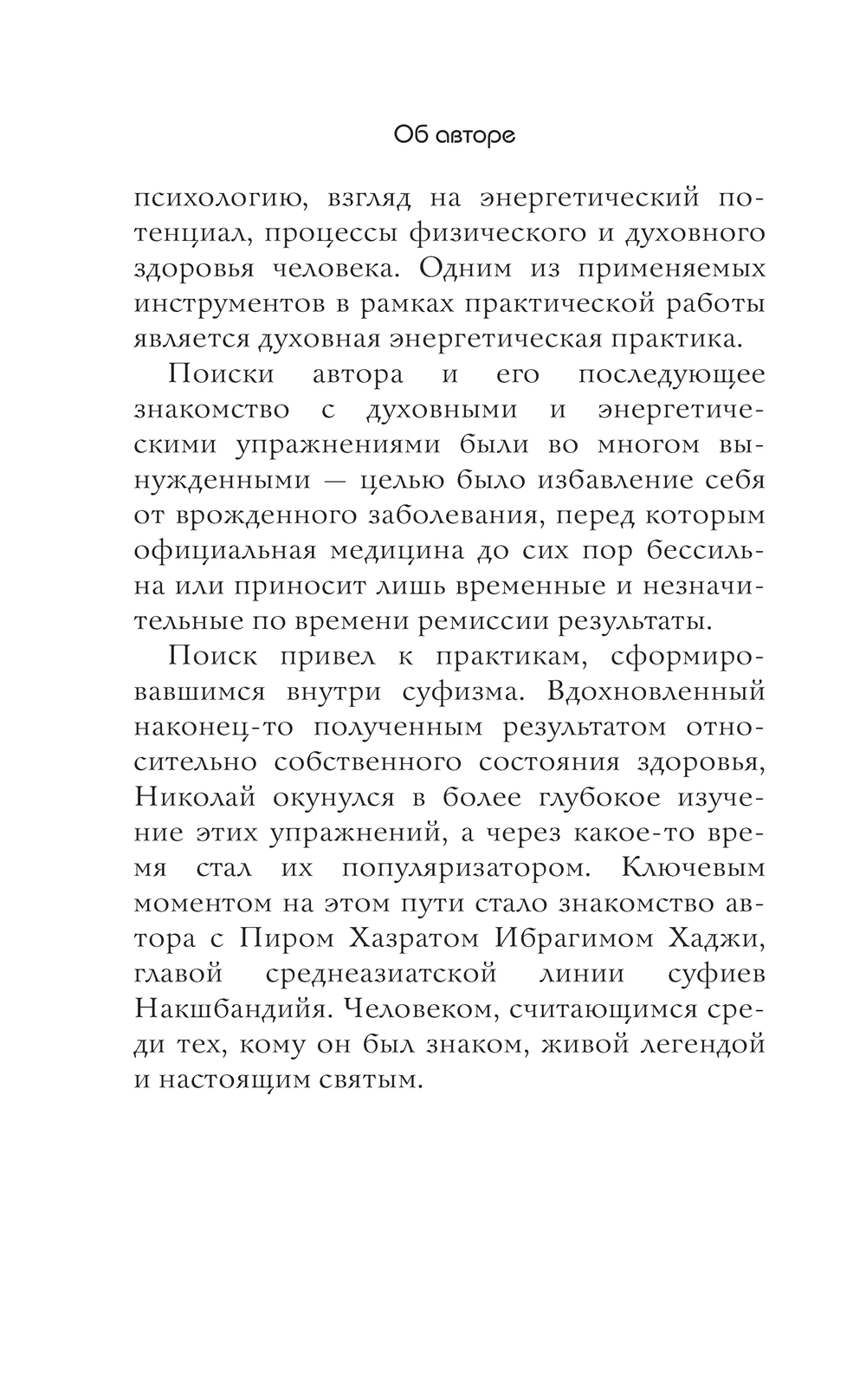 Об авторе

психологию, взгляд на энергетический потенциал, процессы физического и духовного здоровья человека. Одним из применяемых инструментов в рамках практической работы является духовная энергетическая практика.

Поиски автора и его последующее знакомство с духовными и энергетическими упражнениями были во многом вынужденными — целью было избавление себя от врожденного заболевания, перед которым официальная медицина до сих пор бессильна или приносит лишь временные и незначительные по времени ремиссии результаты.

Поиск привел к практикам, сформировавшимся внутри суфизма. Вдохновленный наконец-то полученным результатом относительно собственного состояния здоровья, Николай окунулся в более глубокое изучение этих упражнений, а через какое-то время стал их популяризатором. Ключевым моментом на этом пути стало знакомство автора с Пиром Хазратом Ибрагимом Хаджи, главой среднеазиатской линии суфиев Накшбандийя. Человеком, считающимся среди тех, кому он был знаком, живой легендой и настоящим святым.